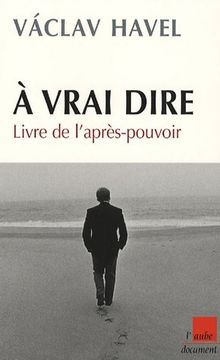 VÁCLAV HAVEL

À VRAI DIRE

Livre de l'après-pouvoir

l'aube

document